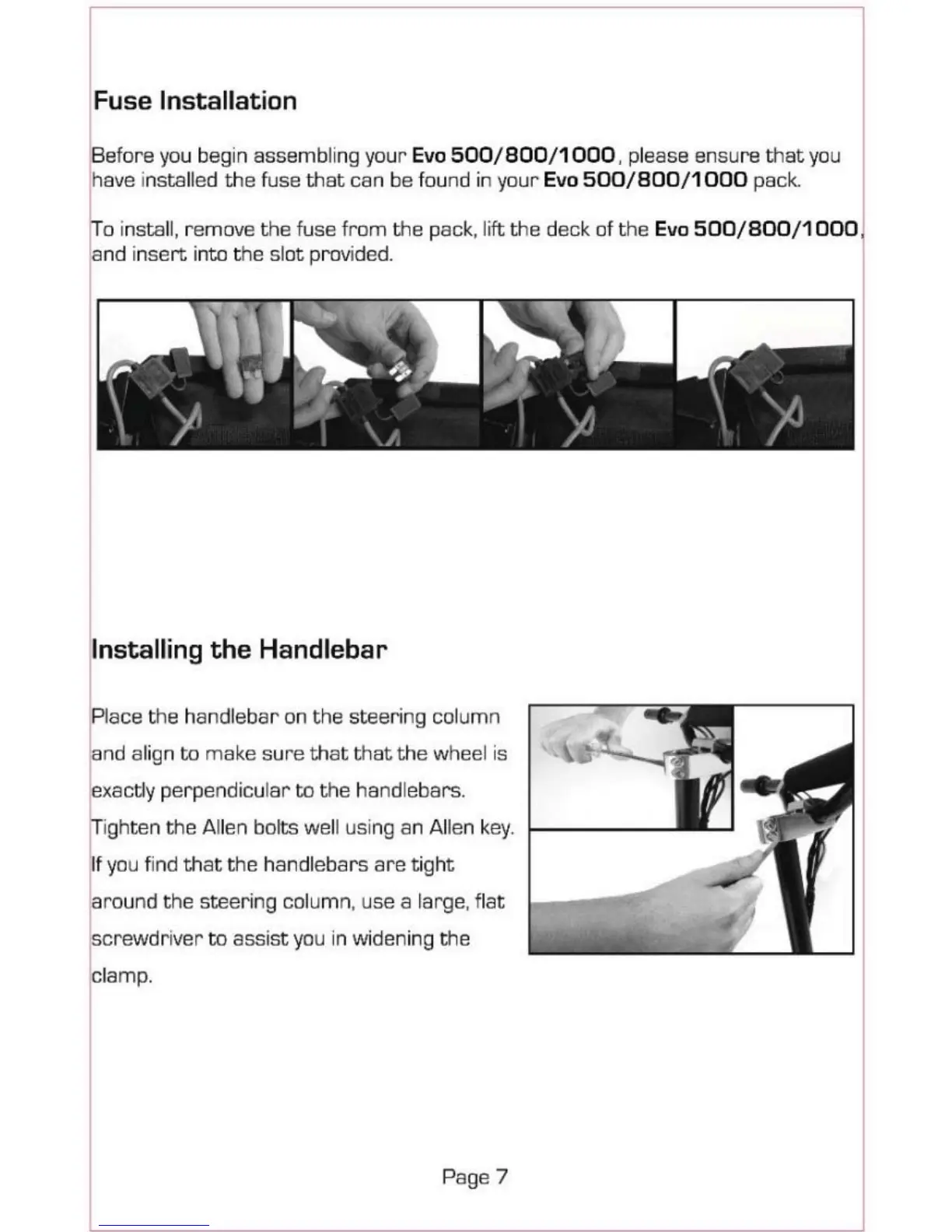 Fuse Installation

Before you begin assembling your Evo 500/800/1000, please ensure that you have installed the fuse that can be found in your Evo 500/800/1000 pack.

To install, remove the fuse from the pack, lift the deck of the Evo 500/800/1000, and insert into the slot provided.

Installing the Handlebar

Place the handlebar on the steering column and align to make sure that that the wheel is exactly perpendicular to the handlebars. Tighten the Allen bolts well using an Allen key. If you find that the handlebars are tight around the steering column, use a large, flat screwdriver to assist you in widening the clamp.

Page 7